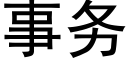 事务